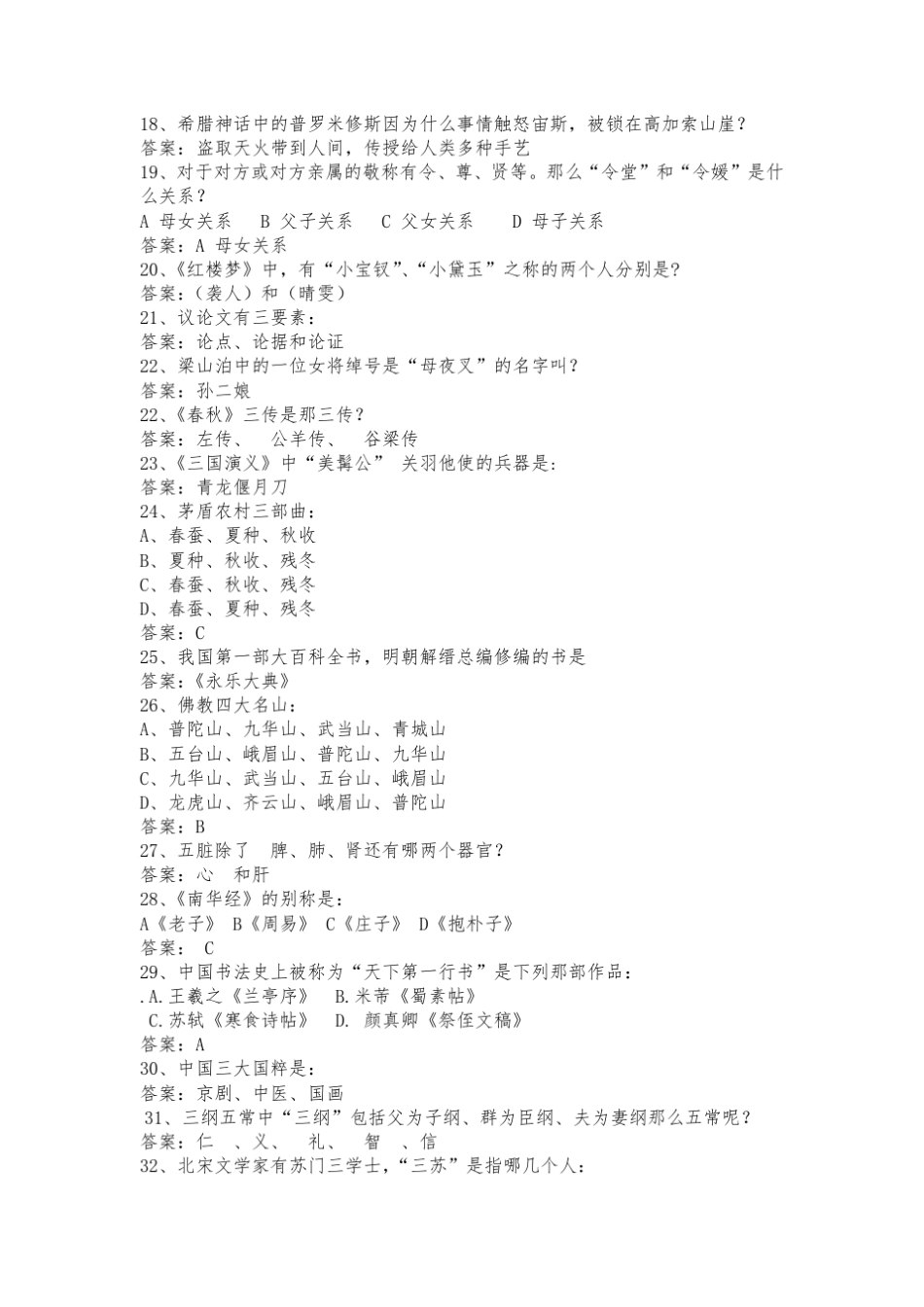 18、希腊神话中的普罗米修斯因为什么事情触怒宙斯，被锁在高加索山崖？
答案：盗取天火带到人间，传授给人类多种手艺
19、对于对方或对方亲属的敬称有令、尊、贤等。那么“令堂”和“令嫒”是什么关系？
A 母女关系　B 父子关系　C 父女关系　D 母子关系
答案：A 母女关系
20、《红楼梦》中，有“小宝钗”、“小黛玉”之称的两个人分别是?
答案：（袭人）和（晴雯）
21、议论文有三要素：
答案：论点、论据和论证
22、梁山泊中的一位女将绰号是“母夜叉”的名字叫？
答案：孙二娘
22、《春秋》三传是那三传？
答案：左传、　公羊传、　谷梁传
23、《三国演义》中“美髯公” 关羽他使的兵器是:
答案：青龙偃月刀
24、茅盾农村三部曲：
A、春蚕、夏种、秋收
B、夏种、秋收、残冬
C、春蚕、秋收、残冬
D、春蚕、夏种、残冬
答案：C
25、我国第一部大百科全书，明朝解缙总编修编的书是
答案：《永乐大典》
26、佛教四大名山：
A、普陀山、九华山、武当山、青城山
B、五台山、峨眉山、普陀山、九华山
C、九华山、武当山、五台山、峨眉山
D、龙虎山、齐云山、峨眉山、普陀山
答案：B
27、五脏除了　脾、肺、肾还有哪两个器官？
答案：心　和肝
28、《南华经》的别称是：
A《老子》 B《周易》 C《庄子》 D《抱朴子》
答案：　C
29、中国书法史上被称为“天下第一行书”是下列那部作品：
.A.王羲之《兰亭序》　B.米芾《蜀素帖》
C.苏轼《寒食诗帖》　D.　颜真卿《祭侄文稿》
答案：A
30、中国三大国粹是：
答案：京剧、中医、国画
31、三纲五常中“三纲”包括父为子纲、群为臣纲、夫为妻纲那么五常呢？
答案：仁　、义、　礼、　智　、信
32、北宋文学家有苏门三学士，“三苏”是指哪几个人: